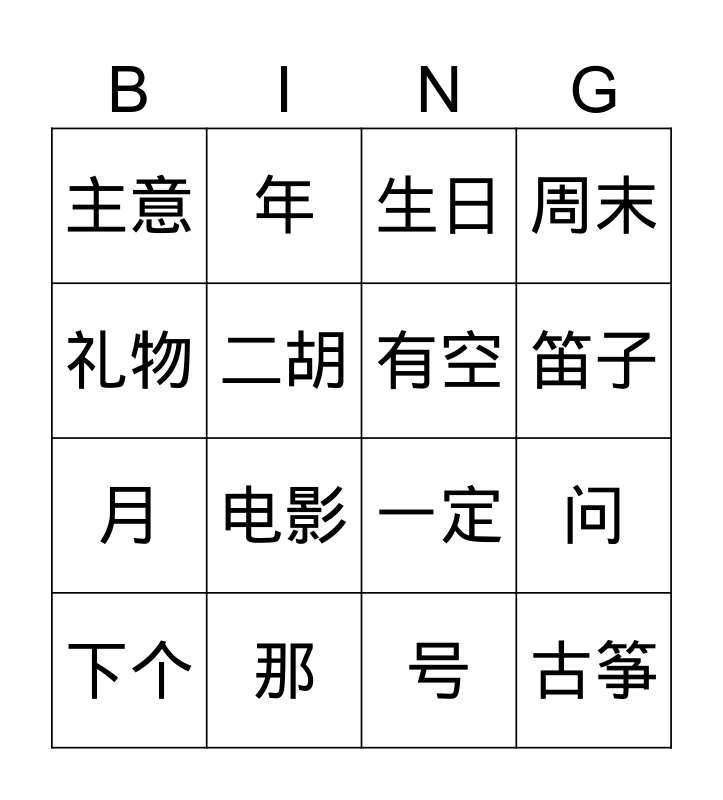 | B | I | N | G |
|---|---|---|---|
| 主意 | 年 | 生日 | 周末 |
| 礼物 | 二胡 | 有空 | 笛子 |
| 月 | 电影 | 一定 | 问 |
| 下个 | 那 | 号 | 古筝 |